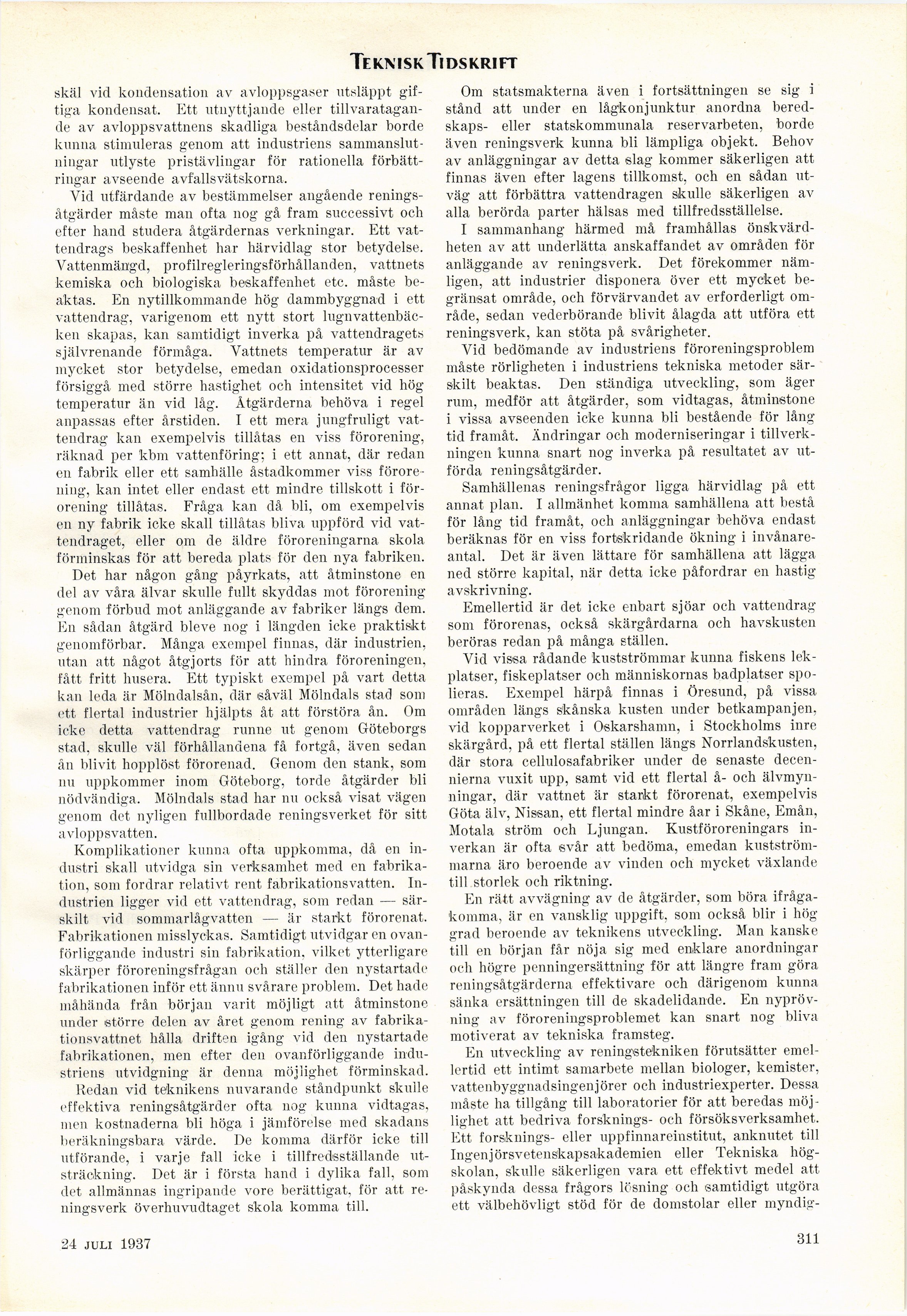 TEKNISK TIDSKRIFT

skäl vid kondensation av avloppsgaser utsläppt giftiga kondensat. Ett utnyttjande eller tillvaratagande av avloppsvattnens skadliga beståndsdelar borde kunna stimuleras genom att industriens sammanslutningar utlyste pristävlingar för rationella förbättringar avseende avfallsvätskorna.

Vid utfärdande av bestämmelser angående reningsåtgärder måste man ofta nog gå fram successivt och efter hand studera åtgärdernas verkningar. Ett vattendrags beskaffenhet har härvidlag stor betydelse. Vattenmängd, profilregleringsförhållanden, vattnets kemiska och biologiska beskaffenhet etc. måste beaktas. En nytillkommande hög dammbyggnad i ett vattendrag, varigenom ett nytt stort lugnvattenbäcken skapas, kan samtidigt inverka på vattendragets självrenande förmåga. Vattnets temperatur är av mycket stor betydelse, emedan oxidationsprocesser försiggå med större hastighet och intensitet vid hög temperatur än vid låg. Åtgärderna behöva i regel anpassas efter årstiden. I ett mera jungfruligt vattendrag kan exempelvis tillåtas en viss förorening, räknad per kbm vattenföring; i ett annat, där redan en fabrik eller ett samhälle åstadkommer viss förorening, kan intet eller endast ett mindre tillskott i förorening tillåtas. Fråga kan då bli, om exempelvis en ny fabrik icke skall tillåtas bliva uppförd vid vattendraget, eller om de äldre föroreningarna skola förminskas för att bereda plats för den nya fabriken.

Det har någon gång påyrkats, att åtminstone en del av våra älvar skulle fullt skyddas mot förorening genom förbud mot anläggande av fabriker längs dem. En sådan åtgärd bleve nog i längden icke praktiskt genomförbar. Många exempel finnas, där industrien, utan att något åtgjorts för att hindra föroreningen, fått fritt husera. Ett typiskt exempel på vart detta kan leda är Mölndalsån, där såväl Mölndals stad som ett flertal industrier hjälpts åt att förstöra ån. Om icke detta vattendrag runne ut genom Göteborgs stad, skulle väl förhållandena få fortgå, även sedan ån blivit hopplöst förorenad. Genom den stank, som nu uppkommer inom Göteborg, torde åtgärder bli nödvändiga. Mölndals stad har nu också visat vägen genom det nyligen fullbordade reningsverket för sitt avloppsvatten.

Komplikationer kunna ofta uppkomma, då en industri skall utvidga sin verksamhet med en fabrikation, som fordrar relativt rent fabrikationsvatten. Industrien ligger vid ett vattendrag, som redan — särskilt vid sommarlågvatten — är starkt förorenat. Fabrikationen misslyckas. Samtidigt utvidgar en ovanförliggande industri sin fabrikation, vilket ytterligare skärper föroreningsfrågan och ställer den nystartade fabrikationen inför ett ännu svårare problem. Det hade måhända från början varit möjligt att åtminstone under större delen av året genom rening av fabrikationsvattnet hålla driften igång vid den nystartade fabrikationen, men efter den ovanförliggande industriens utvidgning är denna möjlighet förminskad.

Redan vid teknikens nuvarande ståndpunkt skulle effektiva reningsåtgärder ofta nog kunna vidtagas, men kostnaderna bli höga i jämförelse med skadans beräkningsbara värde. De komma därför icke till utförande, i varje fall icke i tillfredsställande utsträckning. Det är i första hand i dylika fall, som det allmännas ingripande vore berättigat, för att reningsverk överhuvudtaget skola komma till.

Om statsmakterna även i fortsättningen se sig i stånd att under en lågkonjunktur anordna beredskaps- eller statskommunala reservarbeten, borde även reningsverk kunna bli lämpliga objekt. Behov av anläggningar av detta slag kommer säkerligen att finnas även efter lagens tillkomst, och en sådan utväg att förbättra vattendragen skulle säkerligen av alla berörda parter hälsas med tillfredsställelse.

I sammanhang härmed må framhållas önskvärdheten av att underlätta anskaffandet av områden för anläggande av reningsverk. Det förekommer nämligen, att industrier disponera över ett mycket begränsat område, och förvärvandet av erforderligt område, sedan vederbörande blivit ålagda att utföra ett reningsverk, kan stöta på svårigheter.

Vid bedömande av industriens föroreningsproblem måste rörligheten i industriens tekniska metoder särskilt beaktas. Den ständiga utveckling, som äger rum, medför att åtgärder, som vidtagas, åtminstone i vissa avseenden icke kunna bli bestående för lång tid framåt. Ändringar och moderniseringar i tillverkningen kunna snart nog inverka på resultatet av utförda reningsåtgärder.

Samhällenas reningsfrågor ligga härvidlag på ett annat plan. I allmänhet komma samhällena att bestå för lång tid framåt, och anläggningar behöva endast beräknas för en viss fortskridande ökning i invånareantal. Det är även lättare för samhällena att lägga ned större kapital, när detta icke påfordrar en hastig avskrivning.

Emellertid är det icke enbart sjöar och vattendrag som förorenas, också skärgårdarna och havskusten beröras redan på många ställen.

Vid vissa rådande kustströmmar kunna fiskens lekplatser, fiskeplatser och människornas badplatser spolieras. Exempel härpå finnas i Öresund, på vissa områden längs skånska kusten under betkampanjen, vid kopparverket i Oskarshamn, i Stockholms inre skärgård, på ett flertal ställen längs Norrlandskusten, där stora cellulosafabriker under de senaste decennierna vuxit upp, samt vid ett flertal å- och älvmynningar, där vattnet är starkt förorenat, exempelvis Göta älv, Nissan, ett flertal mindre åar i Skåne, Emån, Motala ström och Ljungan. Kustföroreningars inverkan är ofta svår att bedöma, emedan kustströmmarna äro beroende av vinden och mycket växlande till storlek och riktning.

En rätt avvägning av de åtgärder, som böra ifrågakomma, är en vansklig uppgift, som också blir i hög grad beroende av teknikens utveckling. Man kanske till en början får nöja sig med enklare anordningar och högre penningersättning för att längre fram göra reningsåtgärderna effektivare och därigenom kunna sänka ersättningen till de skadelidande. En nyprövning av föroreningsproblemet kan snart nog bliva motiverat av tekniska framsteg.

En utveckling av reningstekniken förutsätter emellertid ett intimt samarbete mellan biologer, kemister, vattenbyggnadsingenjörer och industriexperter. Dessa måste ha tillgång till laboratorier för att beredas möjlighet att bedriva forsknings- och försöksverksamhet. Ett forsknings- eller uppfinnareinstitut, anknutet till Ingenjörsvetenskapsakademien eller Tekniska högskolan, skulle säkerligen vara ett effektivt medel att påskynda dessa frågors lösning och samtidigt utgöra ett välbehövligt stöd för de domstolar eller myndig-

24 JULI 1937

311